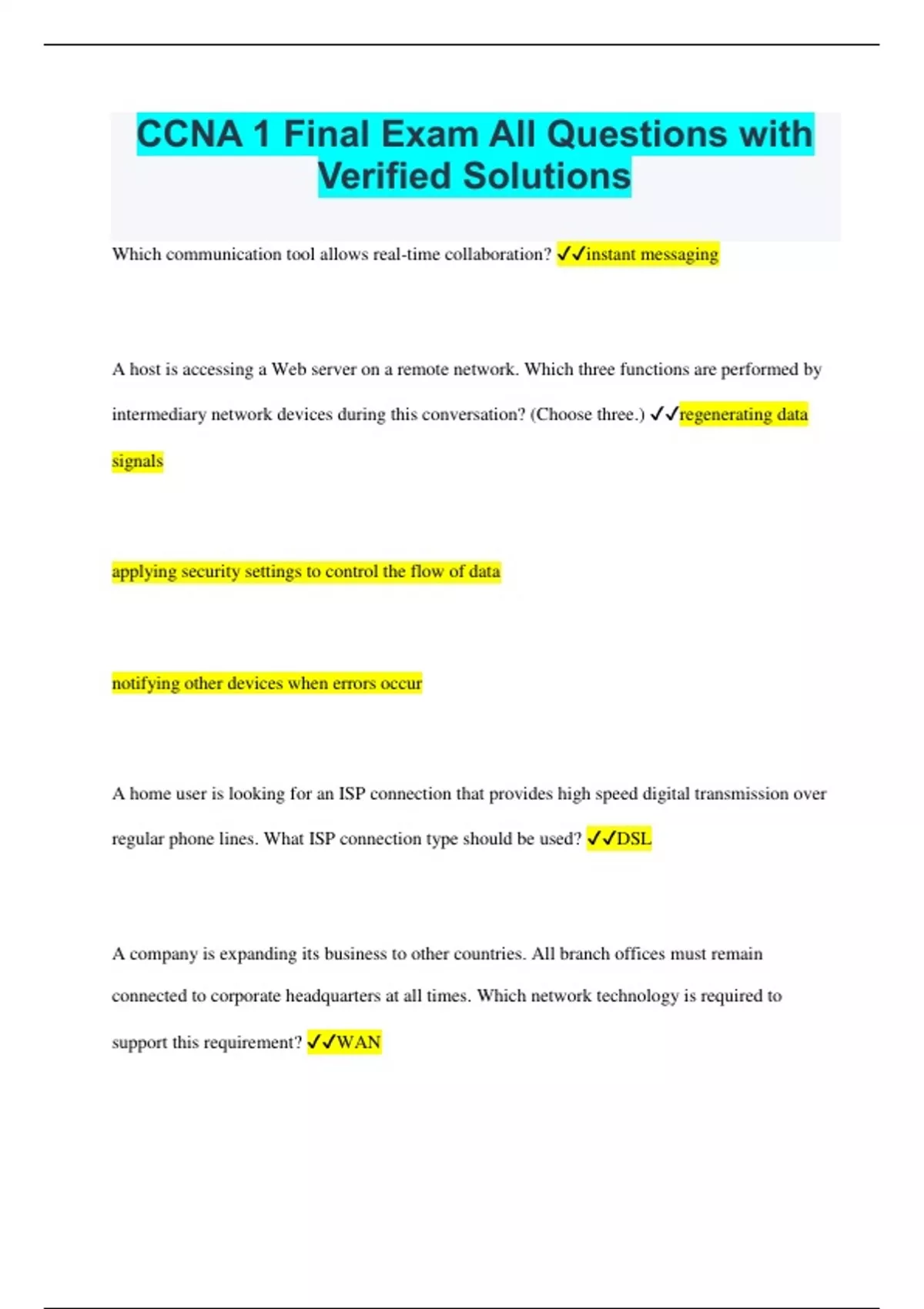 CCNA 1 Final Exam All Questions with Verified Solutions

Which communication tool allows real-time collaboration? ✓✓instant messaging

A host is accessing a Web server on a remote network. Which three functions are performed by intermediary network devices during this conversation? (Choose three.) ✓✓regenerating data signals

applying security settings to control the flow of data

notifying other devices when errors occur

A home user is looking for an ISP connection that provides high speed digital transmission over regular phone lines. What ISP connection type should be used? ✓✓DSL

A company is expanding its business to other countries. All branch offices must remain connected to corporate headquarters at all times. Which network technology is required to support this requirement? ✓✓WAN